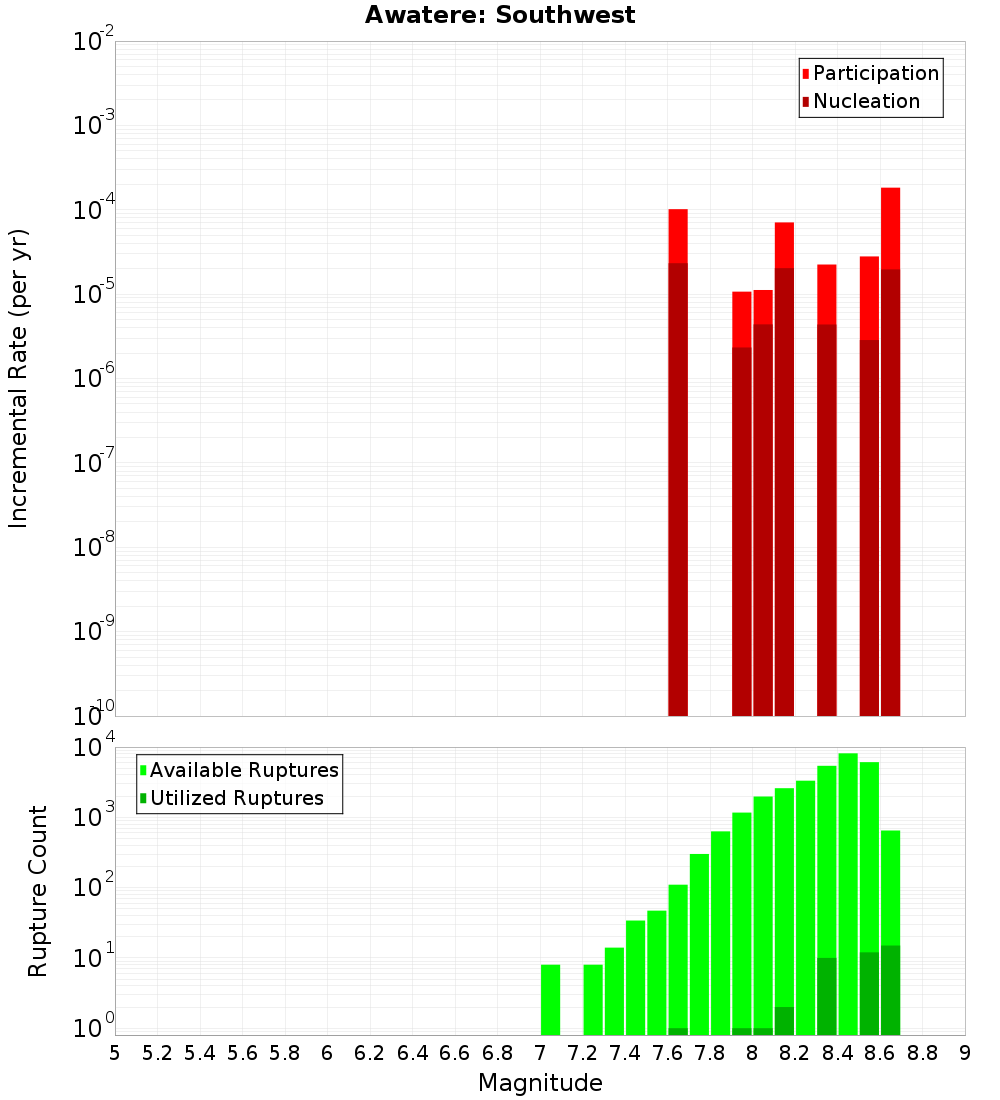 Awatere: Southwest

Participation
Nucleation

Incremental Rate (per yr)

$10^{-2}$
$10^{-3}$
$10^{-4}$
$10^{-5}$
$10^{-6}$
$10^{-7}$
$10^{-8}$
$10^{-9}$
$10^{-10}$

Available Ruptures
Utilized Ruptures

Rupture Count

$10^{4}$
$10^{3}$
$10^{2}$
$10^{1}$
$10^{0}$

5 5.2 5.4 5.6 5.8 6 6.2 6.4 6.6 6.8 7 7.2 7.4 7.6 7.8 8 8.2 8.4 8.6 8.8 9

Magnitude